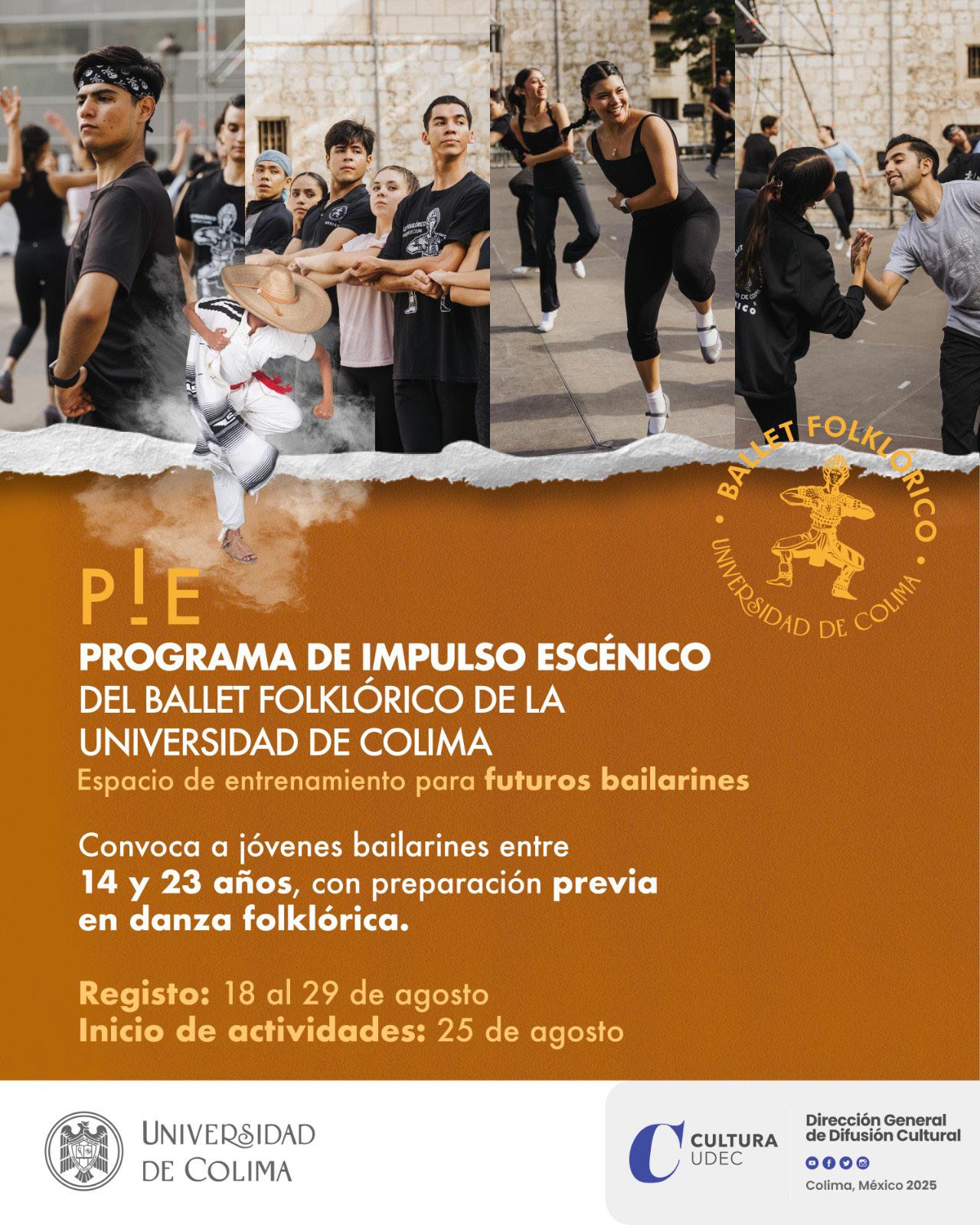 BALLET FOLKLÓRICO
UNIVERSIDAD DE COLIMA

P!E

PROGRAMA DE IMPULSO ESCÉNICO
DEL BALLET FOLKLÓRICO DE LA UNIVERSIDAD DE COLIMA
Espacio de entrenamiento para futuros bailarines

Convoca a jóvenes bailarines entre 14 y 23 años, con preparación previa en danza folklórica.

Registo: 18 al 29 de agosto
Inicio de actividades: 25 de agosto

UNIVERSIDAD
DE COLIMA

CULTURA
UDEC

Dirección General
de Difusión Cultural

Colima, México 2025